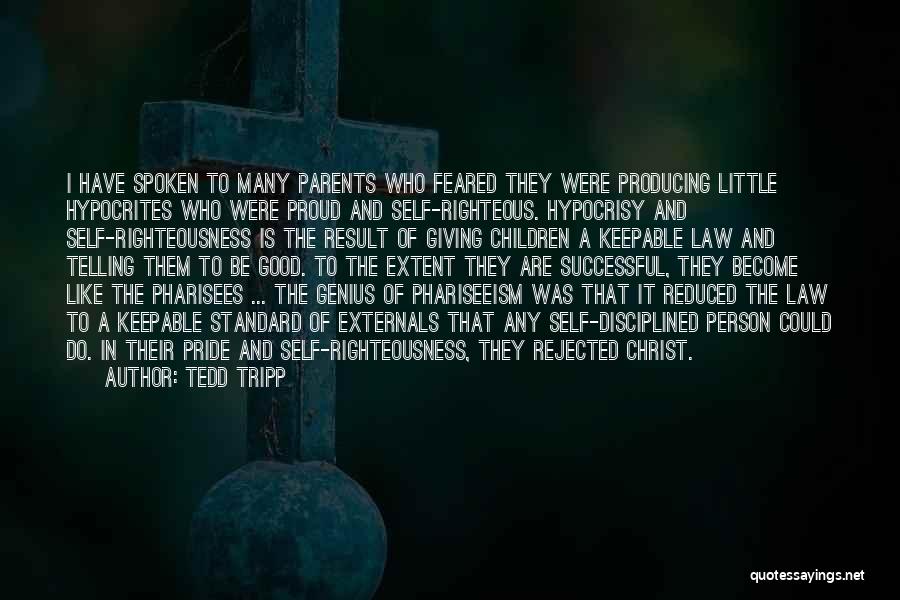 I HAVE SPOKEN TO MANY PARENTS WHO FEARED THEY WERE PRODUCING LITTLE HYPOCRITES WHO WERE PROUD AND SELF-RIGHTEOUS. HYPOCRISY AND SELF-RIGHTEOUSNESS IS THE RESULT OF GIVING CHILDREN A KEEPABLE LAW AND TELLING THEM TO BE GOOD. TO THE EXTENT THEY ARE SUCCESSFUL, THEY BECOME LIKE THE PHARISEES ... THE GENIUS OF PHARISEEISM WAS THAT IT REDUCED THE LAW TO A KEEPABLE STANDARD OF EXTERNALS THAT ANY SELF-DISCIPLINED PERSON COULD DO. IN THEIR PRIDE AND SELF-RIGHTEOUSNESS, THEY REJECTED CHRIST.

AUTHOR: TEDD TRIPP

quotessayings.net